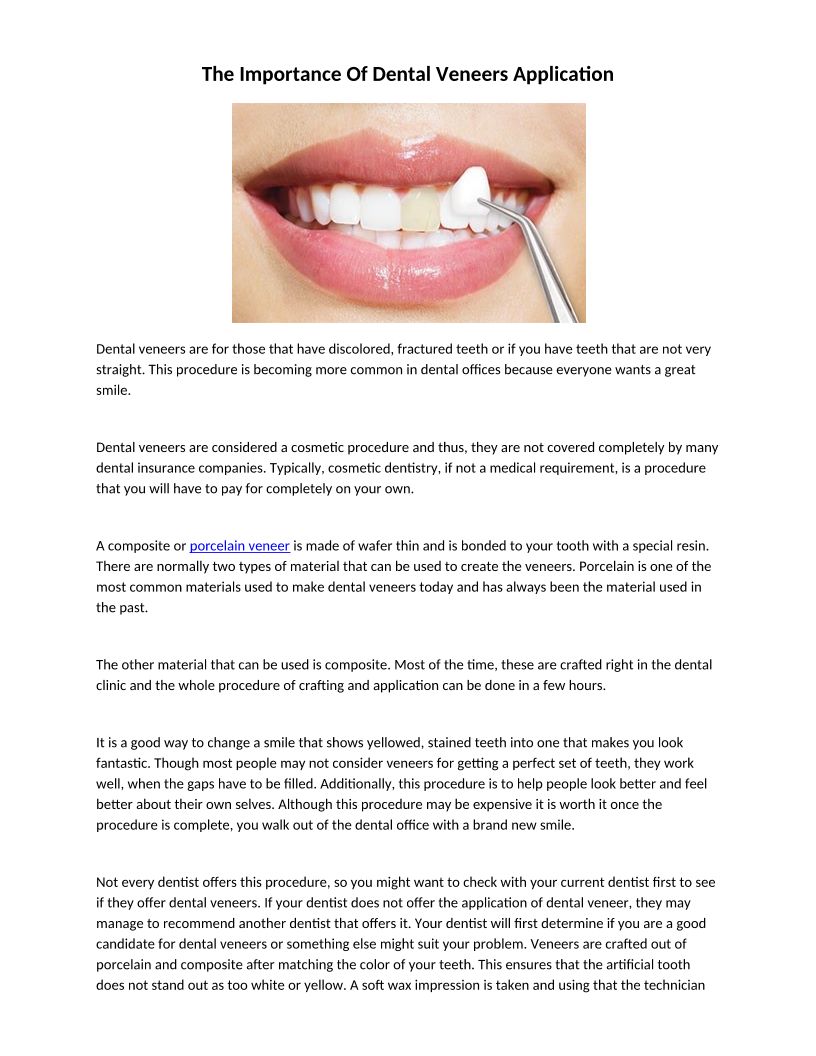 The Importance Of Dental Veneers Application

Dental veneers are for those that have discolored, fractured teeth or if you have teeth that are not very straight. This procedure is becoming more common in dental offices because everyone wants a great smile.

Dental veneers are considered a cosmetic procedure and thus, they are not covered completely by many dental insurance companies. Typically, cosmetic dentistry, if not a medical requirement, is a procedure that you will have to pay for completely on your own.

A composite or porcelain veneer is made of wafer thin and is bonded to your tooth with a special resin. There are normally two types of material that can be used to create the veneers. Porcelain is one of the most common materials used to make dental veneers today and has always been the material used in the past.

The other material that can be used is composite. Most of the time, these are crafted right in the dental clinic and the whole procedure of crafting and application can be done in a few hours.

It is a good way to change a smile that shows yellowed, stained teeth into one that makes you look fantastic. Though most people may not consider veneers for getting a perfect set of teeth, they work well, when the gaps have to be filled. Additionally, this procedure is to help people look better and feel better about their own selves. Although this procedure may be expensive it is worth it once the procedure is complete, you walk out of the dental office with a brand new smile.

Not every dentist offers this procedure, so you might want to check with your current dentist first to see if they offer dental veneers. If your dentist does not offer the application of dental veneer, they may manage to recommend another dentist that offers it. Your dentist will first determine if you are a good candidate for dental veneers or something else might suit your problem. Veneers are crafted out of porcelain and composite after matching the color of your teeth. This ensures that the artificial tooth does not stand out as too white or yellow. A soft wax impression is taken and using that the technician